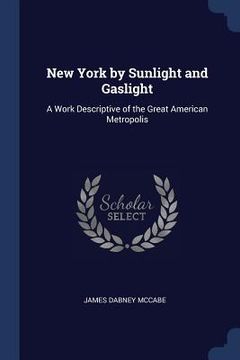 New York by Sunlight and Gaslight

A Work Descriptive of the Great American Metropolis

Scholar SELECT

JAMES DABNEY MCCABE